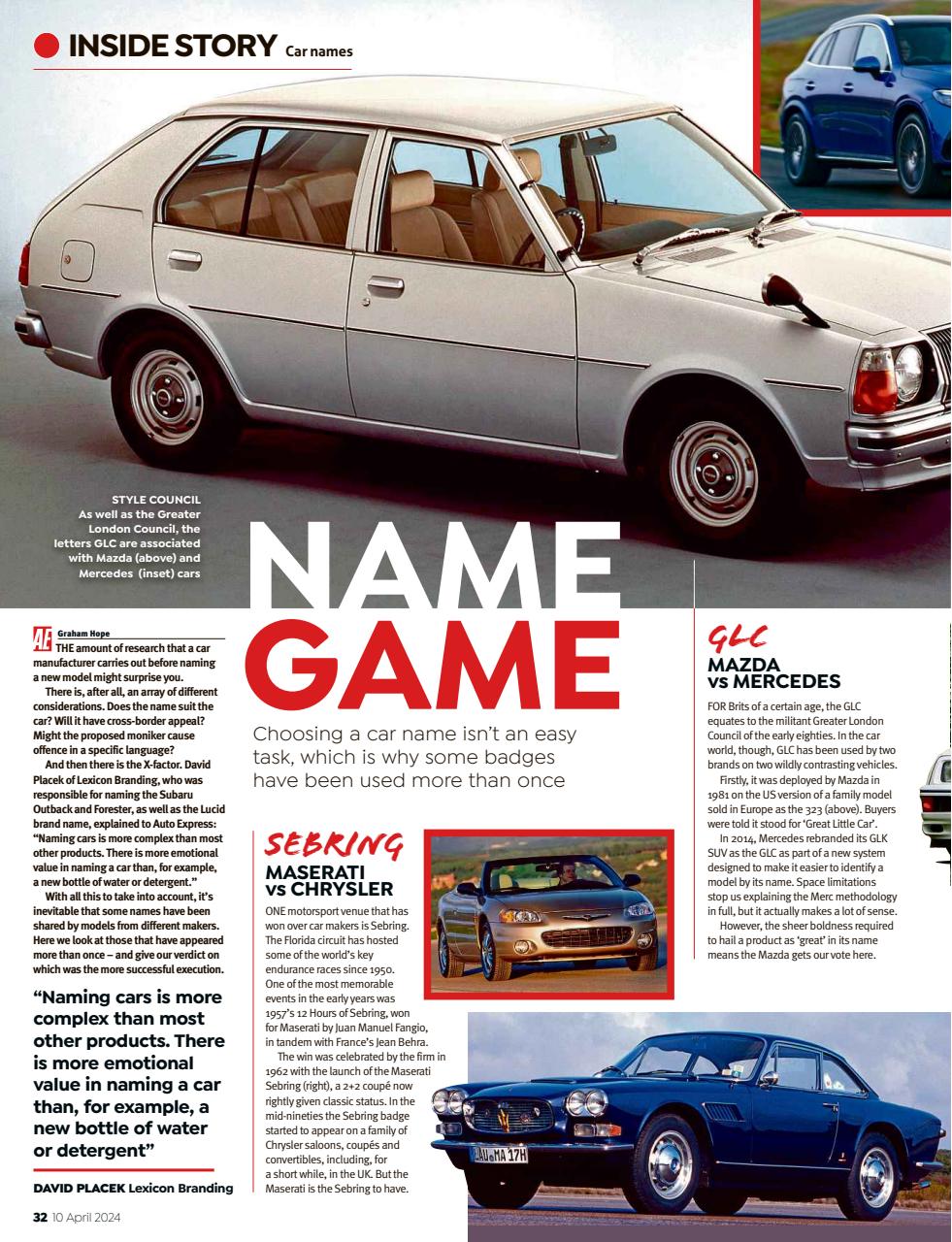 INSIDE STORY Car names

STYLE COUNCIL
As well as the Greater London Council, the letters GLC are associated with Mazda (above) and Mercedes (inset) cars

NAME GAME

Choosing a car name isn't an easy task, which is why some badges have been used more than once

AE Graham Hope

THE amount of research that a car manufacturer carries out before naming a new model might surprise you.

There is, after all, an array of different considerations. Does the name suit the car? Will it have cross-border appeal? Might the proposed moniker cause offence in a specific language?

And then there is the X-factor. David Placek of Lexicon Branding, who was responsible for naming the Subaru Outback and Forester, as well as the Lucid brand name, explained to Auto Express: "Naming cars is more complex than most other products. There is more emotional value in naming a car than, for example, a new bottle of water or detergent."

With all this to take into account, it's inevitable that some names have been shared by models from different makers. Here we look at those that have appeared more than once – and give our verdict on which was the more successful execution.

"Naming cars is more complex than most other products. There is more emotional value in naming a car than, for example, a new bottle of water or detergent"

DAVID PLACEK Lexicon Branding

SEBRING
MASERATI vs CHRYSLER

ONE motorsport venue that has won over car makers is Sebring. The Florida circuit has hosted some of the world's key endurance races since 1950. One of the most memorable events in the early years was 1957's 12 Hours of Sebring, won for Maserati by Juan Manuel Fangio, in tandem with France's Jean Behra.

The win was celebrated by the firm in 1962 with the launch of the Maserati Sebring (right), a 2+2 coupé now rightly given classic status. In the mid-nineties the Sebring badge started to appear on a family of Chrysler saloons, coupés and convertibles, including, for a short while, in the UK. But the Maserati is the Sebring to have.

GLC
MAZDA vs MERCEDES

FOR Brits of a certain age, the GLC equates to the militant Greater London Council of the early eighties. In the car world, though, GLC has been used by two brands on two wildly contrasting vehicles.

Firstly, it was deployed by Mazda in 1981 on the US version of a family model sold in Europe as the 323 (above). Buyers were told it stood for 'Great Little Car'.

In 2014, Mercedes rebranded its GLK SUV as the GLC as part of a new system designed to make it easier to identify a model by its name. Space limitations stop us explaining the Merc methodology in full, but it actually makes a lot of sense.

However, the sheer boldness required to hail a product as 'great' in its name means the Mazda gets our vote here.

LAU MA 17H

32 10 April 2024